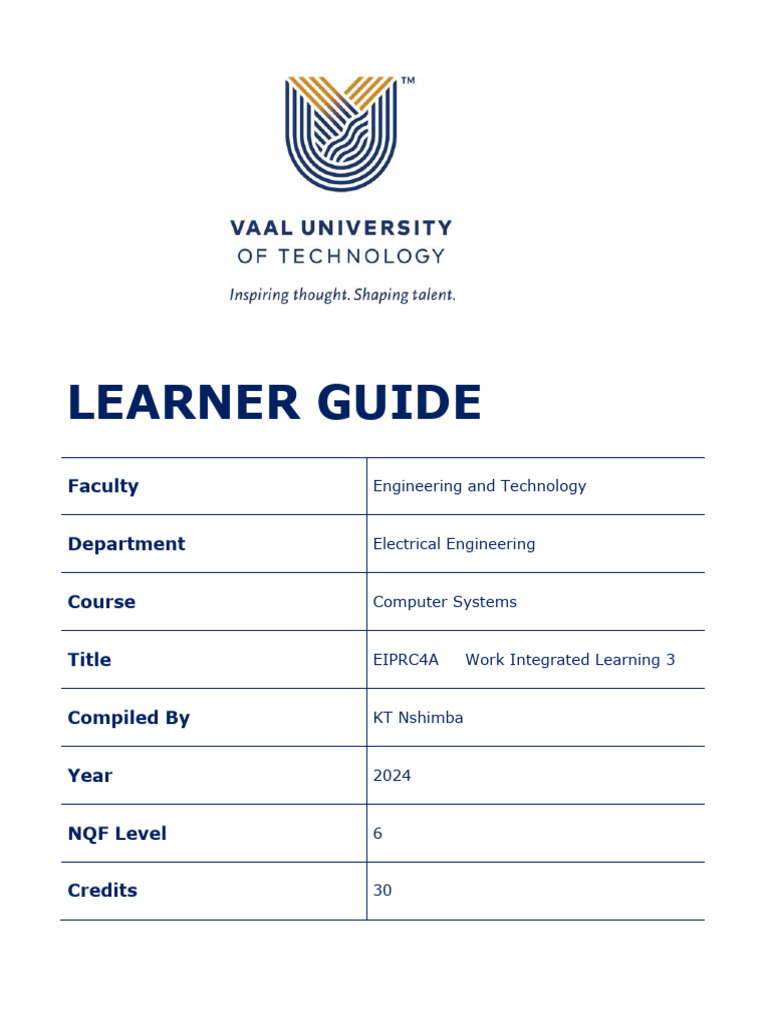 TM

VAAL UNIVERSITY
OF TECHNOLOGY

Inspiring thought. Shaping talent.

LEARNER GUIDE

| Faculty | Engineering and Technology |
|---|---|
| Department | Electrical Engineering |
| Course | Computer Systems |
| Title | EIPRC4A Work Integrated Learning 3 |
| Compiled By | KT Nshimba |
| Year | 2024 |
| NQF Level | 6 |
| Credits | 30 |